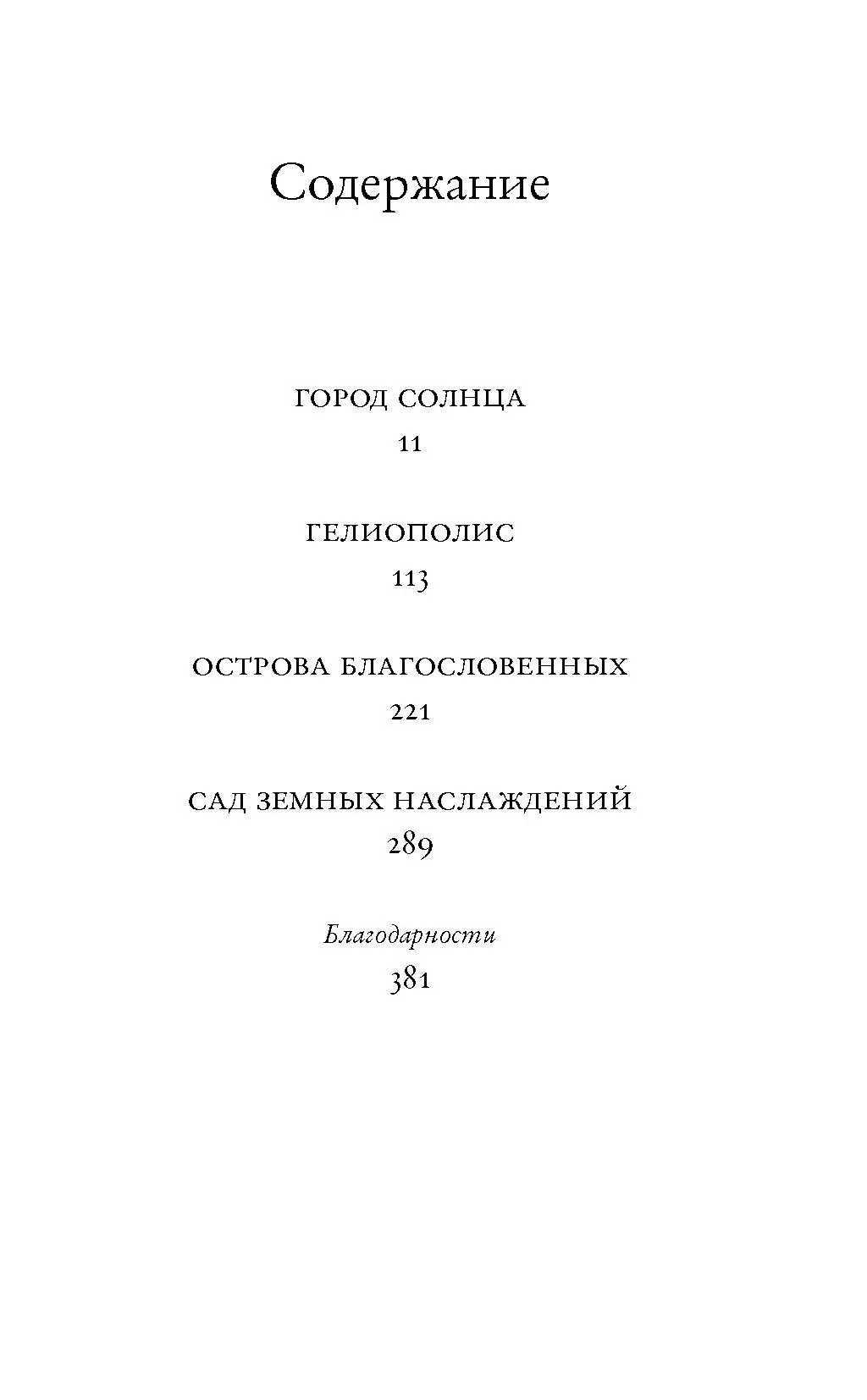 Содержание

ГОРОД СОЛНЦА
11

ГЕЛИОПОЛИС
113

ОСТРОВА БЛАГОСЛОВЕННЫХ
221

САД ЗЕМНЫХ НАСЛАЖДЕНИЙ
289

Благодарности
381